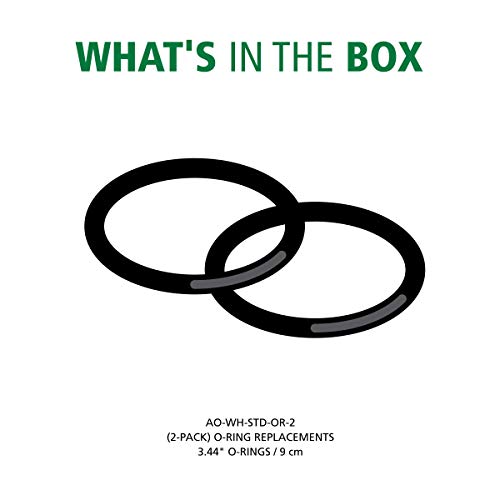 WHAT'S IN THE BOX

AO-WH-STD-OR-2
(2-PACK) O-RING REPLACEMENTS
3.44" O-RINGS / 9 cm